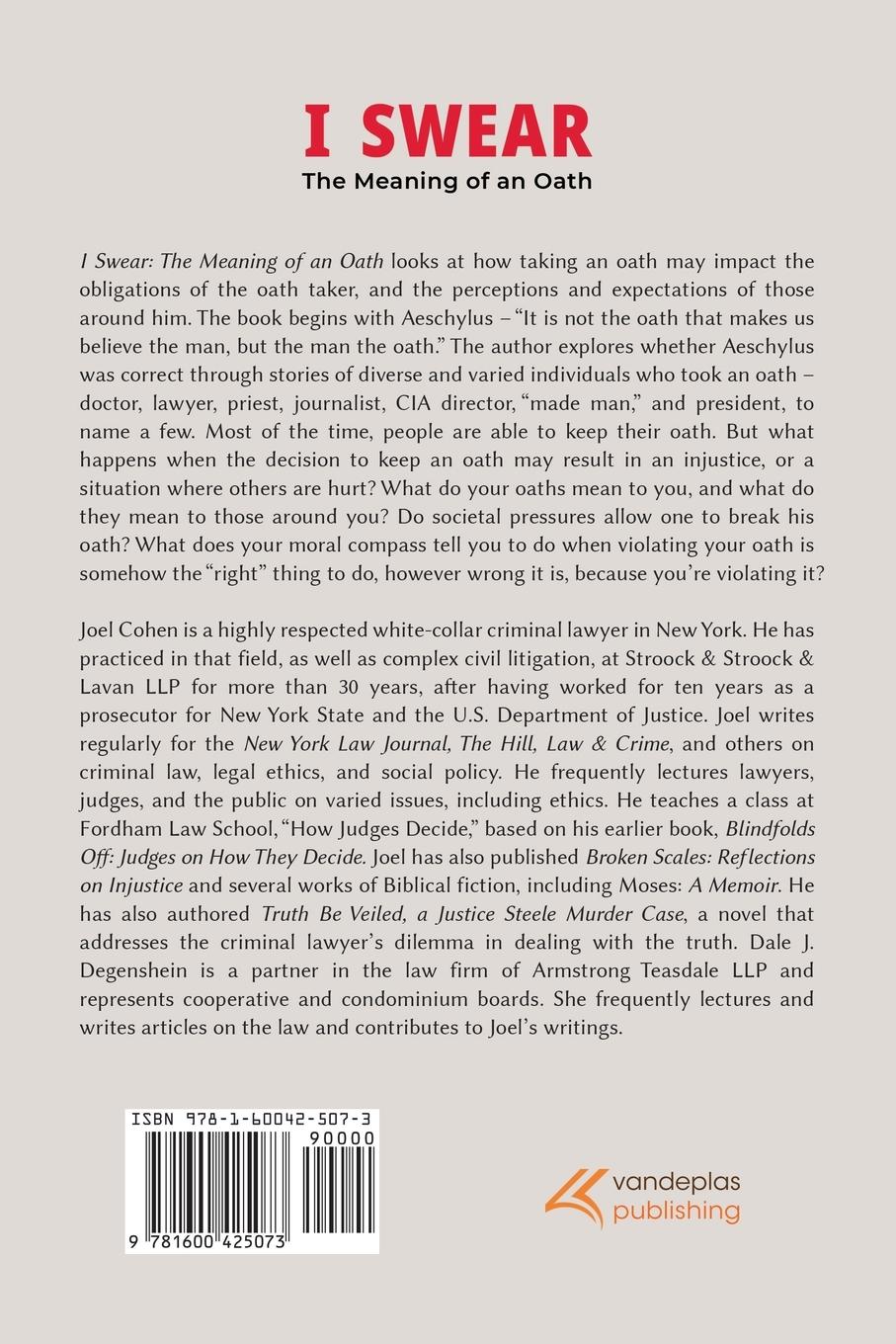 I SWEAR

The Meaning of an Oath

I Swear: The Meaning of an Oath looks at how taking an oath may impact the obligations of the oath taker, and the perceptions and expectations of those around him. The book begins with Aeschylus – "It is not the oath that makes us believe the man, but the man the oath." The author explores whether Aeschylus was correct through stories of diverse and varied individuals who took an oath – doctor, lawyer, priest, journalist, CIA director, "made man," and president, to name a few. Most of the time, people are able to keep their oath. But what happens when the decision to keep an oath may result in an injustice, or a situation where others are hurt? What do your oaths mean to you, and what do they mean to those around you? Do societal pressures allow one to break his oath? What does your moral compass tell you to do when violating your oath is somehow the "right" thing to do, however wrong it is, because you're violating it?

Joel Cohen is a highly respected white-collar criminal lawyer in New York. He has practiced in that field, as well as complex civil litigation, at Stroock & Stroock & Lavan LLP for more than 30 years, after having worked for ten years as a prosecutor for New York State and the U.S. Department of Justice. Joel writes regularly for the New York Law Journal, The Hill, Law & Crime, and others on criminal law, legal ethics, and social policy. He frequently lectures lawyers, judges, and the public on varied issues, including ethics. He teaches a class at Fordham Law School, "How Judges Decide," based on his earlier book, Blindfolds Off: Judges on How They Decide. Joel has also published Broken Scales: Reflections on Injustice and several works of Biblical fiction, including Moses: A Memoir. He has also authored Truth Be Veiled, a Justice Steele Murder Case, a novel that addresses the criminal lawyer's dilemma in dealing with the truth. Dale J. Degenshein is a partner in the law firm of Armstrong Teasdale LLP and represents cooperative and condominium boards. She frequently lectures and writes articles on the law and contributes to Joel's writings.

ISBN 978-1-60042-507-3

90000

9 781600 425073

vandeplas publishing